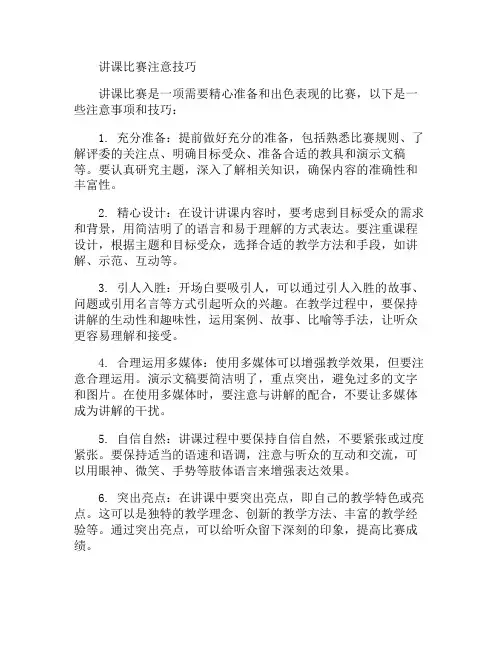 讲课比赛注意技巧

讲课比赛是一项需要精心准备和出色表现的比赛，以下是一些注意事项和技巧：

1. 充分准备：提前做好充分的准备，包括熟悉比赛规则、了解评委的关注点、明确目标受众、准备合适的教具和演示文稿等。要认真研究主题，深入了解相关知识，确保内容的准确性和丰富性。

2. 精心设计：在设计讲课内容时，要考虑到目标受众的需求和背景，用简洁明了的语言和易于理解的方式表达。要注重课程设计，根据主题和目标受众，选择合适的教学方法和手段，如讲解、示范、互动等。

3. 引人入胜：开场白要吸引人，可以通过引人入胜的故事、问题或引用名言等方式引起听众的兴趣。在教学过程中，要保持讲解的生动性和趣味性，运用案例、故事、比喻等手法，让听众更容易理解和接受。

4. 合理运用多媒体：使用多媒体可以增强教学效果，但要注意合理运用。演示文稿要简洁明了，重点突出，避免过多的文字和图片。在使用多媒体时，要注意与讲解的配合，不要让多媒体成为讲解的干扰。

5. 自信自然：讲课过程中要保持自信自然，不要紧张或过度紧张。要保持适当的语速和语调，注意与听众的互动和交流，可以用眼神、微笑、手势等肢体语言来增强表达效果。

6. 突出亮点：在讲课中要突出亮点，即自己的教学特色或亮点。这可以是独特的教学理念、创新的教学方法、丰富的教学经验等。通过突出亮点，可以给听众留下深刻的印象，提高比赛成绩。